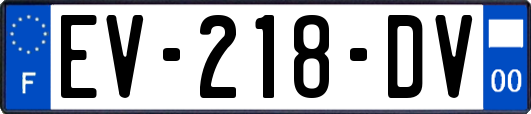 F

EV-218-DV

00